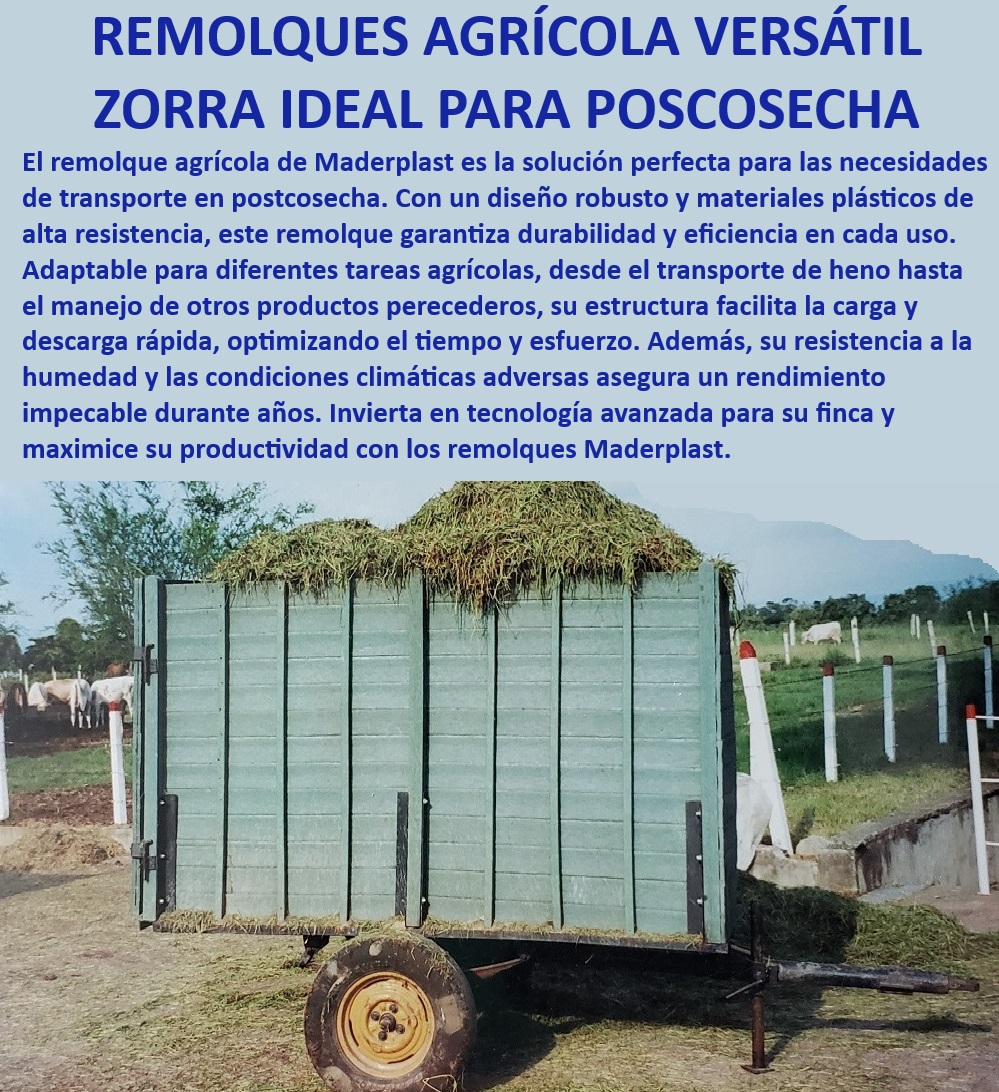 REMOLQUES AGRÍCOLA VERSÁTIL ZORRA IDEAL PARA POSCOSECHA

El remolque agrícola de Maderplast es la solución perfecta para las necesidades de transporte en postcosecha. Con un diseño robusto y materiales plásticos de alta resistencia, este remolque garantiza durabilidad y eficiencia en cada uso. Adaptable para diferentes tareas agrícolas, desde el transporte de heno hasta el manejo de otros productos perecederos, su estructura facilita la carga y descarga rápida, optimizando el tiempo y esfuerzo. Además, su resistencia a la humedad y las condiciones climáticas adversas asegura un rendimiento impecable durante años. Invierta en tecnología avanzada para su finca y maximice su productividad con los remolques Maderplast.